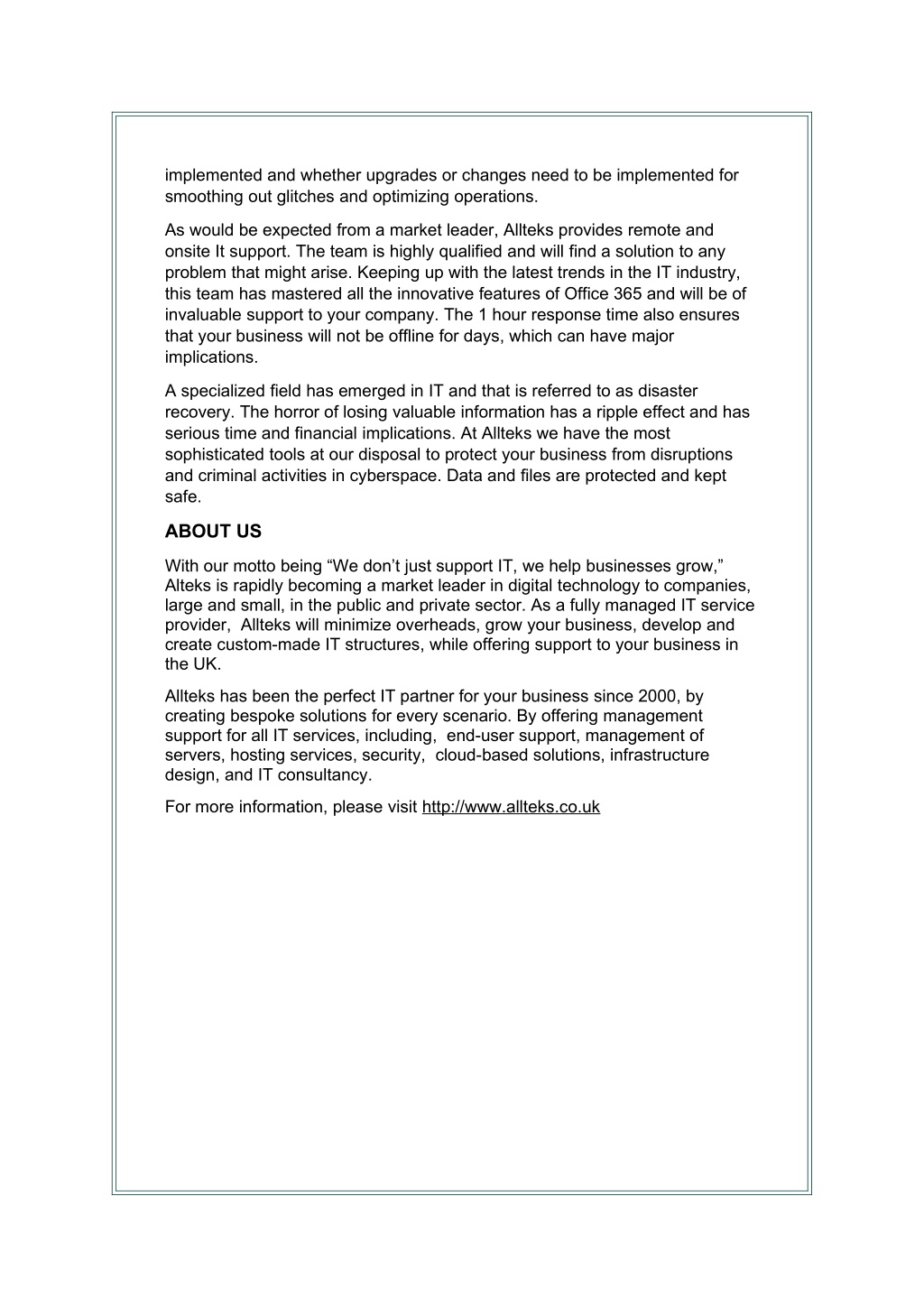 implemented and whether upgrades or changes need to be implemented for smoothing out glitches and optimizing operations.

As would be expected from a market leader, Allteks provides remote and onsite It support. The team is highly qualified and will find a solution to any problem that might arise. Keeping up with the latest trends in the IT industry, this team has mastered all the innovative features of Office 365 and will be of invaluable support to your company. The 1 hour response time also ensures that your business will not be offline for days, which can have major implications.

A specialized field has emerged in IT and that is referred to as disaster recovery. The horror of losing valuable information has a ripple effect and has serious time and financial implications. At Allteks we have the most sophisticated tools at our disposal to protect your business from disruptions and criminal activities in cyberspace. Data and files are protected and kept safe.

ABOUT US

With our motto being “We don’t just support IT, we help businesses grow,” Alteks is rapidly becoming a market leader in digital technology to companies, large and small, in the public and private sector. As a fully managed IT service provider, Allteks will minimize overheads, grow your business, develop and create custom-made IT structures, while offering support to your business in the UK.

Allteks has been the perfect IT partner for your business since 2000, by creating bespoke solutions for every scenario. By offering management support for all IT services, including, end-user support, management of servers, hosting services, security, cloud-based solutions, infrastructure design, and IT consultancy.

For more information, please visit http://www.allteks.co.uk